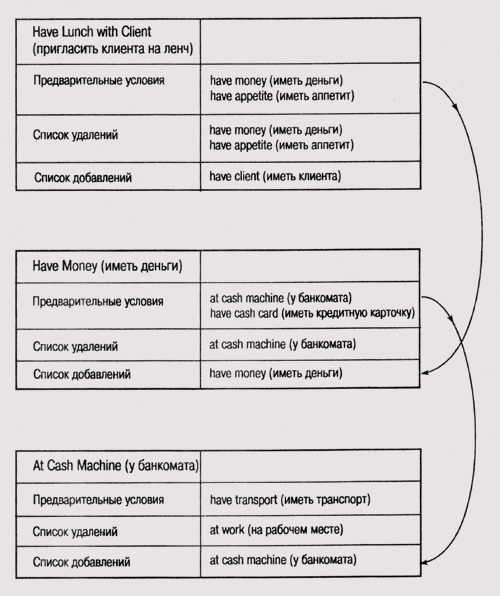 | Have Lunch with Client (пригласить клиента на ленч) | |
|---|---|
| Предварительные условия | have money (иметь деньги) have appetite (иметь аппетит) |
| Список удалений | have money (иметь деньги) have appetite (иметь аппетит) |
| Список добавлений | have client (иметь клиента) |

| Have Money (иметь деньги) | |
|---|---|
| Предварительные условия | at cash machine (у банкомата) have cash card (иметь кредитную карточку) |
| Список удалений | at cash machine (у банкомата) |
| Список добавлений | have money (иметь деньги) |

| At Cash Machine (у банкомата) | |
|---|---|
| Предварительные условия | have transport (иметь транспорт) |
| Список удалений | at work (на рабочем месте) |
| Список добавлений | at cash machine (у банкомата) |